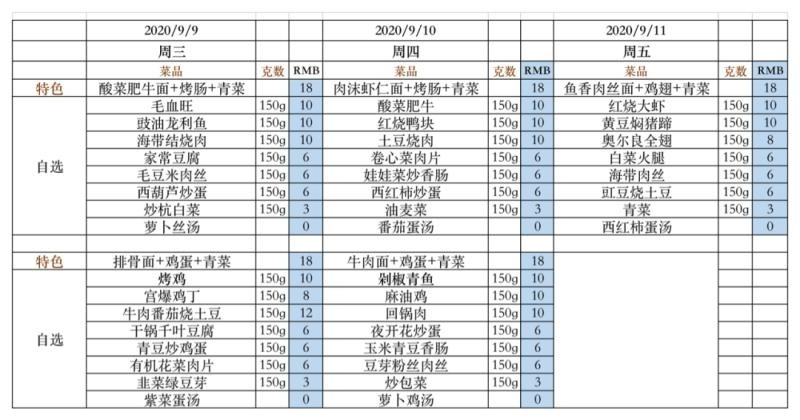 |  | 2020/9/9 |  |  | 2020/9/10 |  |  | 2020/9/11 |  |  |
|---|---|---|---|---|---|---|---|---|---|
|  | 周三 |  |  | 周四 |  |  | 周五 |  |  |
|  | 菜品 | 克数 | RMB | 菜品 | 克数 | RMB | 菜品 | 克数 | RMB |
| 特色 | 酸菜肥牛面+烤肠+青菜 |  | 18 | 肉沫虾仁面+烤肠+青菜 |  | 18 | 鱼香肉丝面+鸡翅+青菜 |  | 18 |
| 自选 | 毛血旺 | 150g | 10 | 酸菜肥牛 | 150g | 10 | 红烧大虾 | 150g | 10 |
|  | 豉油龙利鱼 | 150g | 10 | 红烧鸭块 | 150g | 10 | 黄豆焖猪蹄 | 150g | 10 |
|  | 海带结烧肉 | 150g | 10 | 土豆烧肉 | 150g | 10 | 奥尔良全翅 | 150g | 8 |
|  | 家常豆腐 | 150g | 6 | 卷心菜肉片 | 150g | 6 | 白菜火腿 | 150g | 6 |
|  | 毛豆米肉丝 | 150g | 6 | 娃娃菜炒香肠 | 150g | 6 | 海带肉丝 | 150g | 6 |
|  | 西葫芦炒蛋 | 150g | 6 | 西红柿炒蛋 | 150g | 6 | 豇豆烧土豆 | 150g | 6 |
|  | 炒杭白菜 | 150g | 3 | 油麦菜 | 150g | 3 | 青菜 | 150g | 3 |
|  | 萝卜丝汤 |  | 0 | 番茄蛋汤 |  | 0 | 西红柿蛋汤 |  | 0 |
|  |  |  |  |  |  |  |  |  |  |
| 特色 | 排骨面+鸡蛋+青菜 |  | 18 | 牛肉面+鸡蛋+青菜 |  | 18 |  |  |  |
| 自选 | 烤鸡 | 150g | 10 | 剁椒青鱼 | 150g | 10 |  |  |  |
|  | 宫爆鸡丁 | 150g | 8 | 麻油鸡 | 150g | 10 |  |  |  |
|  | 牛肉番茄烧土豆 | 150g | 12 | 回锅肉 | 150g | 10 |  |  |  |
|  | 干锅千叶豆腐 | 150g | 6 | 夜开花炒蛋 | 150g | 6 |  |  |  |
|  | 青豆炒鸡蛋 | 150g | 6 | 玉米青豆香肠 | 150g | 6 |  |  |  |
|  | 有机花菜肉片 | 150g | 6 | 豆芽粉丝肉丝 | 150g | 6 |  |  |  |
|  | 韭菜绿豆芽 | 150g | 3 | 炒包菜 | 150g | 3 |  |  |  |
|  | 紫菜蛋汤 |  | 0 | 萝卜鸡汤 |  | 0 |  |  |  |